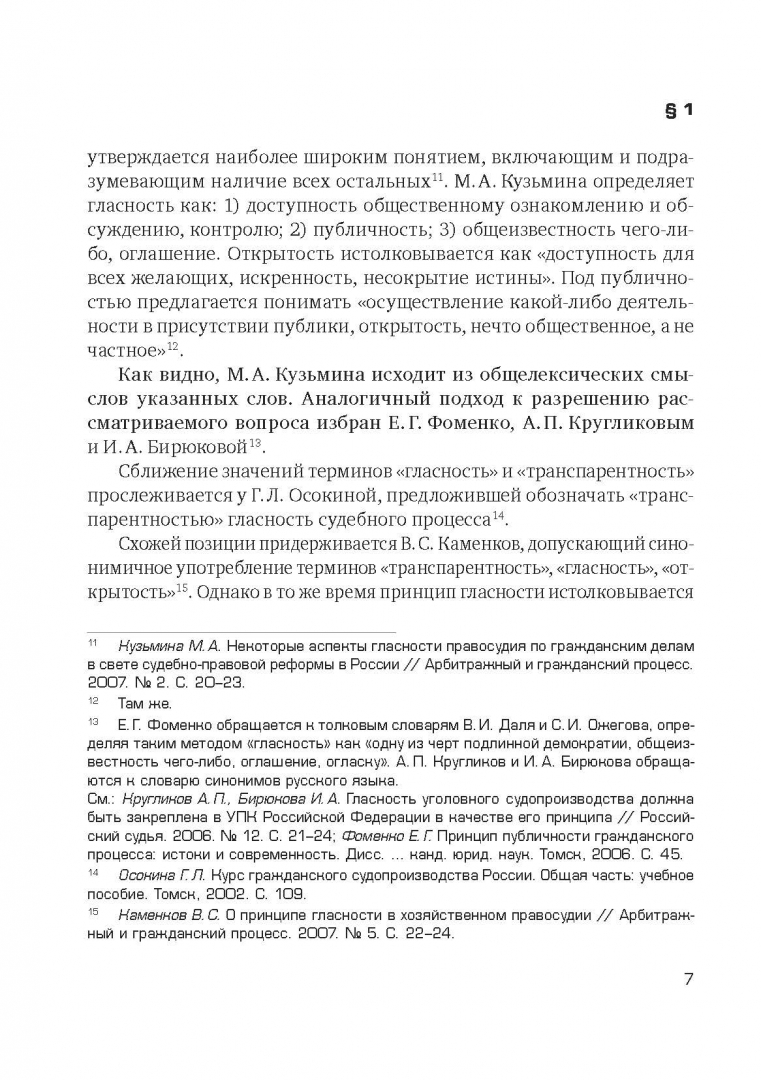 § 1

утверждается наиболее широким понятием, включающим и подразумевающим наличие всех остальных$^{11}$. М. А. Кузьмина определяет гласность как: 1) доступность общественному ознакомлению и обсуждению, контролю; 2) публичность; 3) общеизвестность чего-либо, оглашение. Открытость истолковывается как «доступность для всех желающих, искренность, несокрытие истины». Под публичностью предлагается понимать «осуществление какой-либо деятельности в присутствии публики, открытость, нечто общественное, а не частное»$^{12}$.

Как видно, М. А. Кузьмина исходит из общелексических смыслов указанных слов. Аналогичный подход к разрешению рассматриваемого вопроса избран Е. Г. Фоменко, А. П. Кругликовым и И. А. Бирюковой$^{13}$.

Сближение значений терминов «гласность» и «транспарентность» прослеживается у Г. Л. Осокиной, предложившей обозначать «транспарентностью» гласность судебного процесса$^{14}$.

Схожей позиции придерживается В. С. Каменков, допускающий синонимичное употребление терминов «транспарентность», «гласность», «открытость»$^{15}$. Однако в то же время принцип гласности истолковывается

$^{11}$ Кузьмина М. А. Некоторые аспекты гласности правосудия по гражданским делам в свете судебно-правовой реформы в России // Арбитражный и гражданский процесс. 2007. № 2. С. 20–23.

$^{12}$ Там же.

$^{13}$ Е. Г. Фоменко обращается к толковым словарям В. И. Даля и С. И. Ожегова, определяя таким методом «гласность» как «одну из черт подлинной демократии, общеизвестность чего-либо, оглашение, огласку». А. П. Кругликов и И. А. Бирюкова обращаются к словарю синонимов русского языка.
См.: Кругликов А. П., Бирюкова И. А. Гласность уголовного судопроизводства должна быть закреплена в УПК Российской Федерации в качестве его принципа // Российский судья. 2006. № 12. С. 21–24; Фоменко Е. Г. Принцип публичности гражданского процесса: истоки и современность. Дисс. ... канд. юрид. наук. Томск, 2006. С. 45.

$^{14}$ Осокина Г. Л. Курс гражданского судопроизводства России. Общая часть: учебное пособие. Томск, 2002. С. 109.

$^{15}$ Каменков В. С. О принципе гласности в хозяйственном правосудии // Арбитражный и гражданский процесс. 2007. № 5. С. 22–24.

7